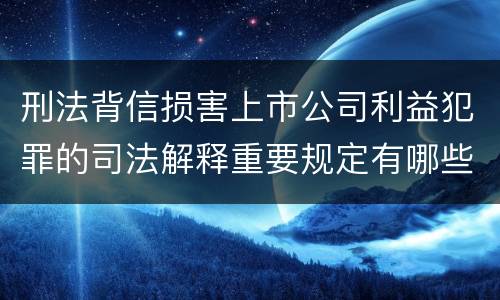 刑法背信损害上市公司利益犯罪的司法解释重要规定有哪些